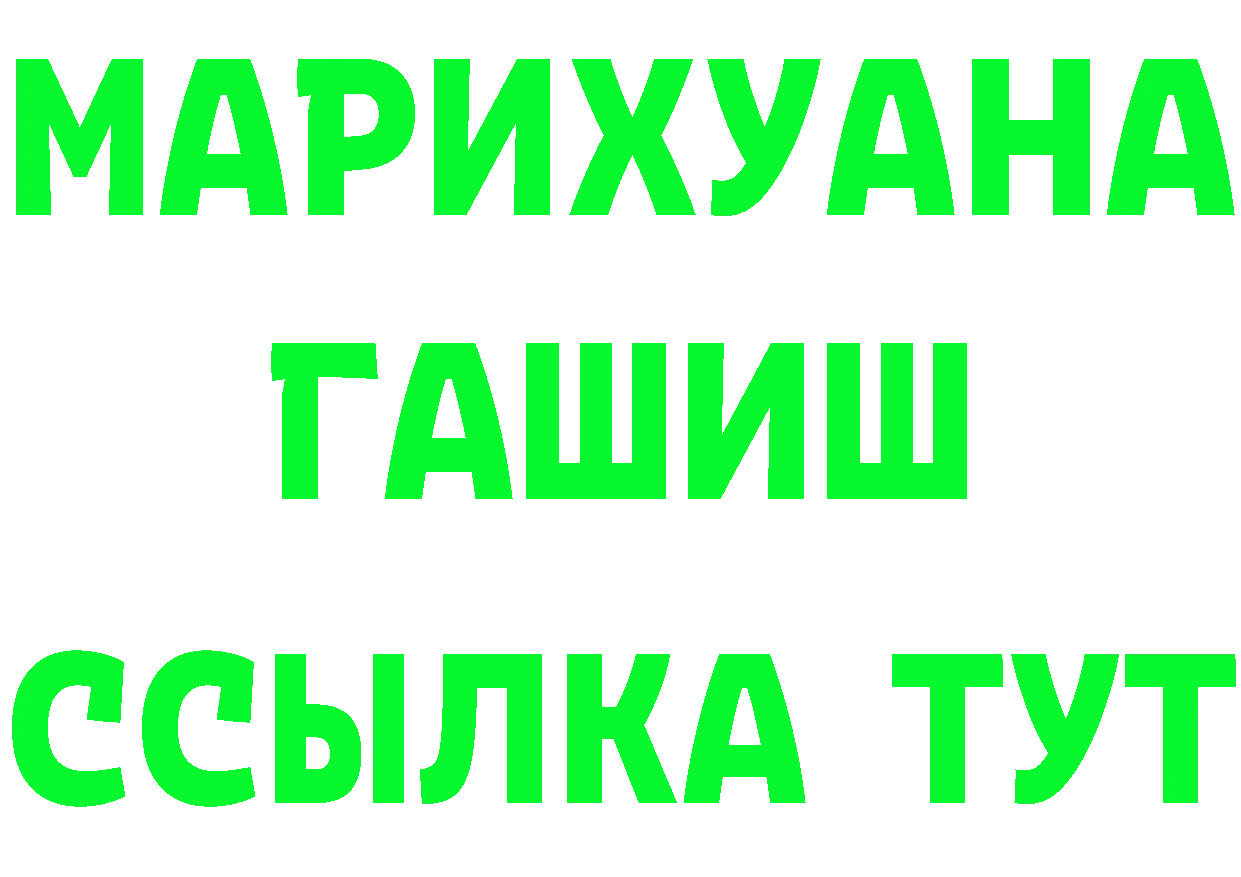 МАРИХУАНА
ГАШИШ
ССЫЛКА ТУТ